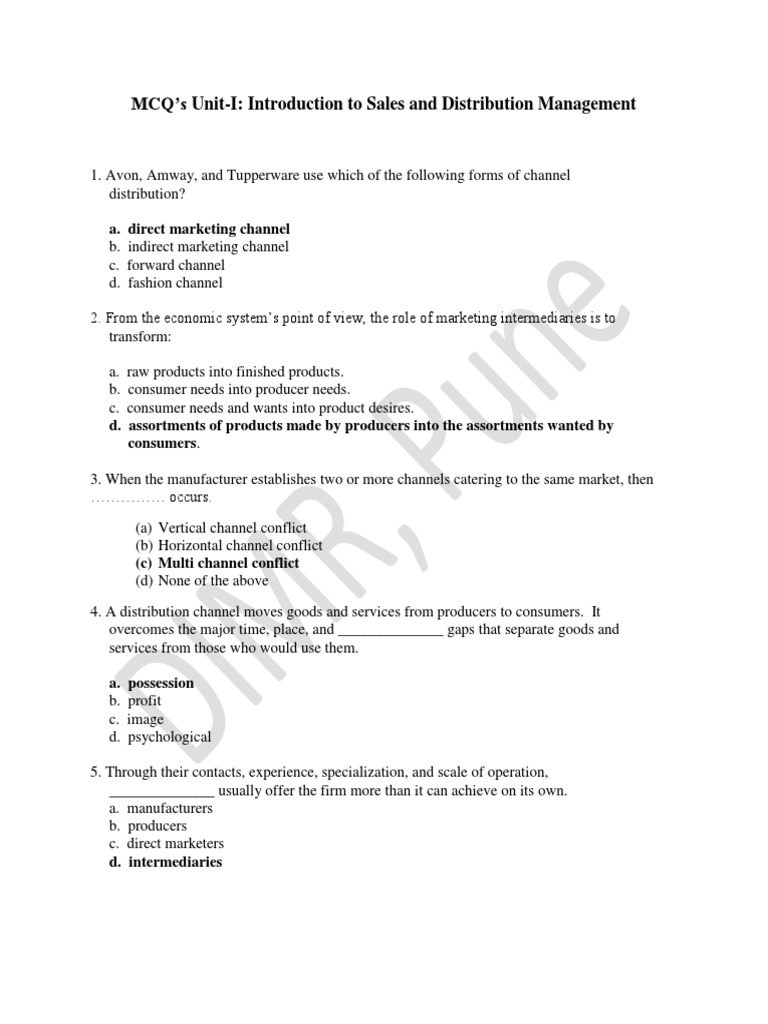 MCQ's Unit-I: Introduction to Sales and Distribution Management

1. Avon, Amway, and Tupperware use which of the following forms of channel distribution?

a. direct marketing channel
b. indirect marketing channel
c. forward channel
d. fashion channel

2. From the economic system's point of view, the role of marketing intermediaries is to transform:

a. raw products into finished products.
b. consumer needs into producer needs.
c. consumer needs and wants into product desires.
d. assortments of products made by producers into the assortments wanted by consumers.

3. When the manufacturer establishes two or more channels catering to the same market, then …………… occurs.

(a) Vertical channel conflict
(b) Horizontal channel conflict
(c) Multi channel conflict
(d) None of the above

4. A distribution channel moves goods and services from producers to consumers. It overcomes the major time, place, and ______________ gaps that separate goods and services from those who would use them.

a. possession
b. profit
c. image
d. psychological

5. Through their contacts, experience, specialization, and scale of operation, ______________ usually offer the firm more than it can achieve on its own.
a. manufacturers
b. producers
c. direct marketers
d. intermediaries

DIMR, Pune